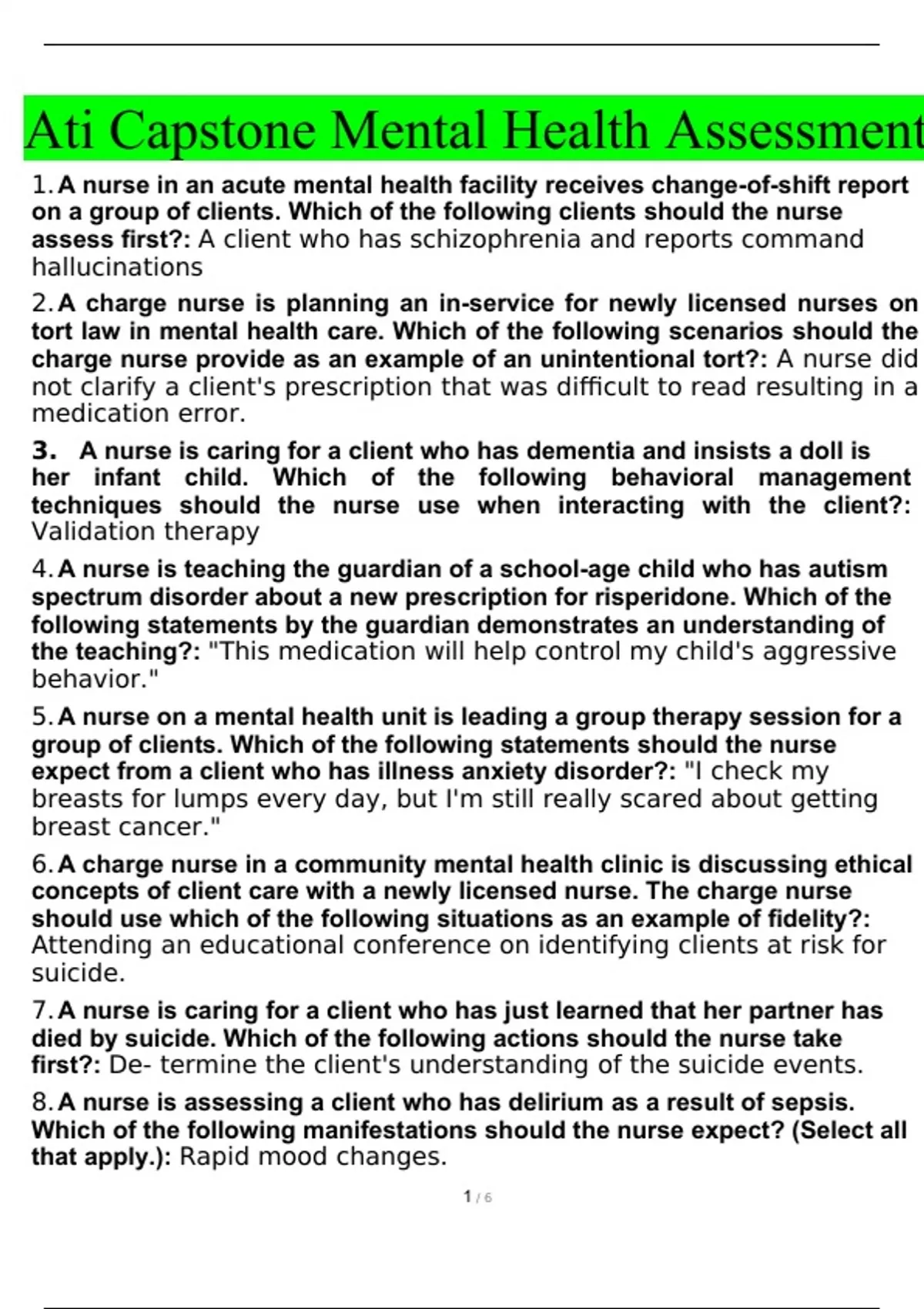 Ati Capstone Mental Health Assessment

1. A nurse in an acute mental health facility receives change-of-shift report on a group of clients. Which of the following clients should the nurse assess first?: A client who has schizophrenia and reports command hallucinations

2. A charge nurse is planning an in-service for newly licensed nurses on tort law in mental health care. Which of the following scenarios should the charge nurse provide as an example of an unintentional tort?: A nurse did not clarify a client's prescription that was difficult to read resulting in a medication error.

3. A nurse is caring for a client who has dementia and insists a doll is her infant child. Which of the following behavioral management techniques should the nurse use when interacting with the client?: Validation therapy

4. A nurse is teaching the guardian of a school-age child who has autism spectrum disorder about a new prescription for risperidone. Which of the following statements by the guardian demonstrates an understanding of the teaching?: "This medication will help control my child's aggressive behavior."

5. A nurse on a mental health unit is leading a group therapy session for a group of clients. Which of the following statements should the nurse expect from a client who has illness anxiety disorder?: "I check my breasts for lumps every day, but I'm still really scared about getting breast cancer."

6. A charge nurse in a community mental health clinic is discussing ethical concepts of client care with a newly licensed nurse. The charge nurse should use which of the following situations as an example of fidelity?: Attending an educational conference on identifying clients at risk for suicide.

7. A nurse is caring for a client who has just learned that her partner has died by suicide. Which of the following actions should the nurse take first?: De- termine the client's understanding of the suicide events.

8. A nurse is assessing a client who has delirium as a result of sepsis. Which of the following manifestations should the nurse expect? (Select all that apply.): Rapid mood changes.

1 / 6